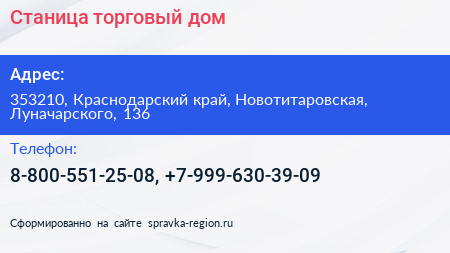 Станица торговый дом

Адрес:

353210, Краснодарский край, Новотитаровская, Луначарского, 136

Телефон:

8-800-551-25-08, +7-999-630-39-09

Сформированно на сайте spravka-region.ru